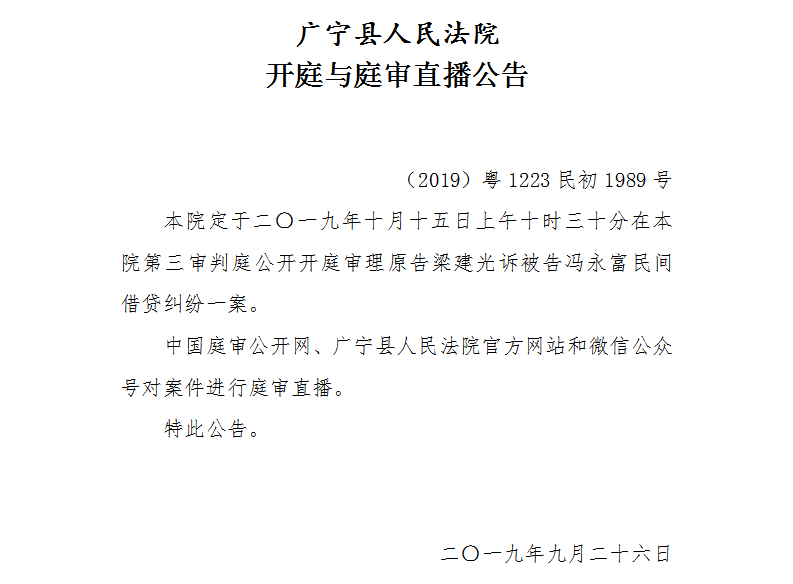 广宁县人民法院
开庭与庭审直播公告

（2019）粤1223民初1989号

本院定于二〇一九年十月十五日上午十时三十分在本院第三审判庭公开开庭审理原告梁建光诉被告冯永富民间借贷纠纷一案。

中国庭审公开网、广宁县人民法院官方网站和微信公众号对案件进行庭审直播。

特此公告。

二〇一九年九月二十六日